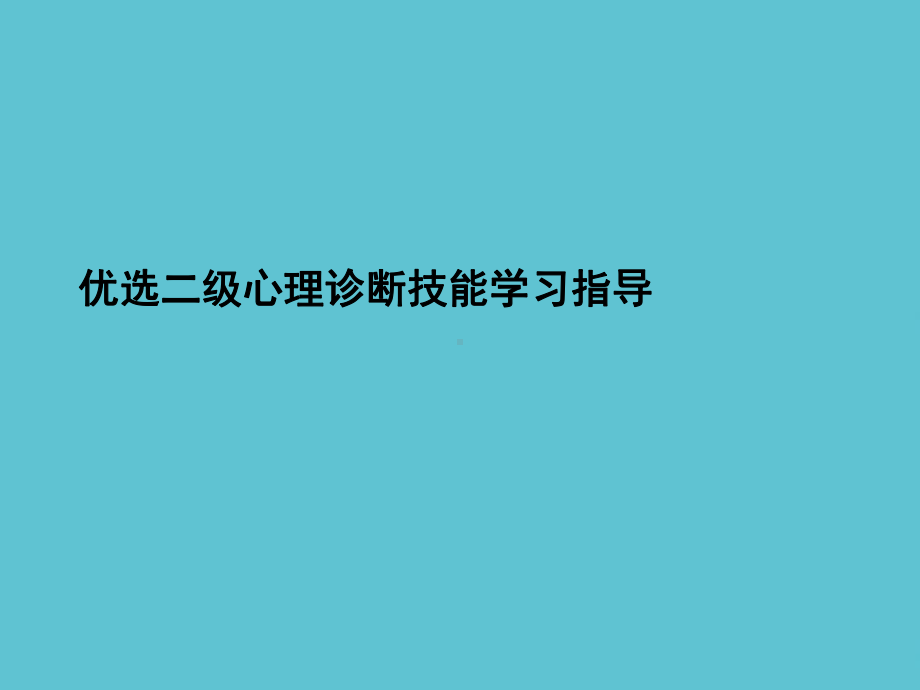 优选二级心理诊断技能学习指导